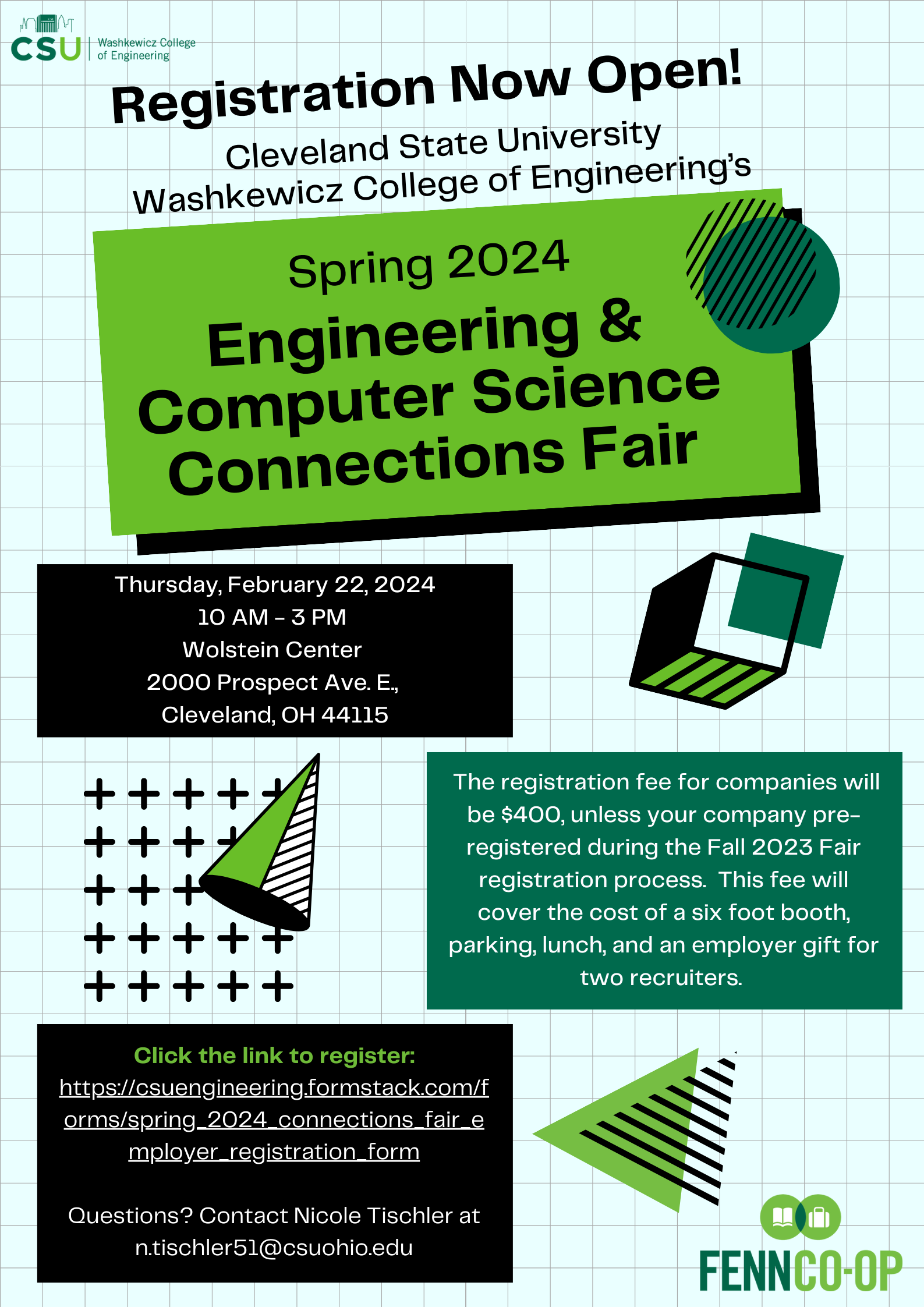 CSU Washkewicz College of Engineering

Registration Now Open!

Cleveland State University Washkewicz College of Engineering's

Spring 2024

Engineering & Computer Science Connections Fair

Thursday, February 22, 2024
10 AM - 3 PM
Wolstein Center
2000 Prospect Ave. E.,
Cleveland, OH 44115

The registration fee for companies will be $400, unless your company pre-registered during the Fall 2023 Fair registration process. This fee will cover the cost of a six foot booth, parking, lunch, and an employer gift for two recruiters.

Click the link to register:
https://csuengineering.formstack.com/forms/spring_2024_connections_fair_employer_registration_form

Questions? Contact Nicole Tischler at n.tischler51@csuohio.edu

FENNCO-OP